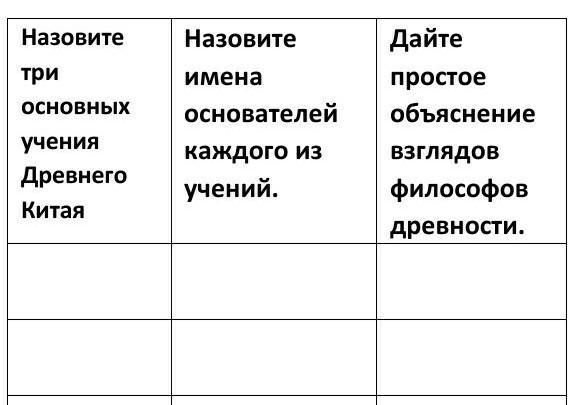 | Назовите три основных учения Древнего Китая | Назовите имена основателей каждого из учений. | Дайте простое объяснение взглядов философов древности. |
|---|---|---|
| | | |
| | | |